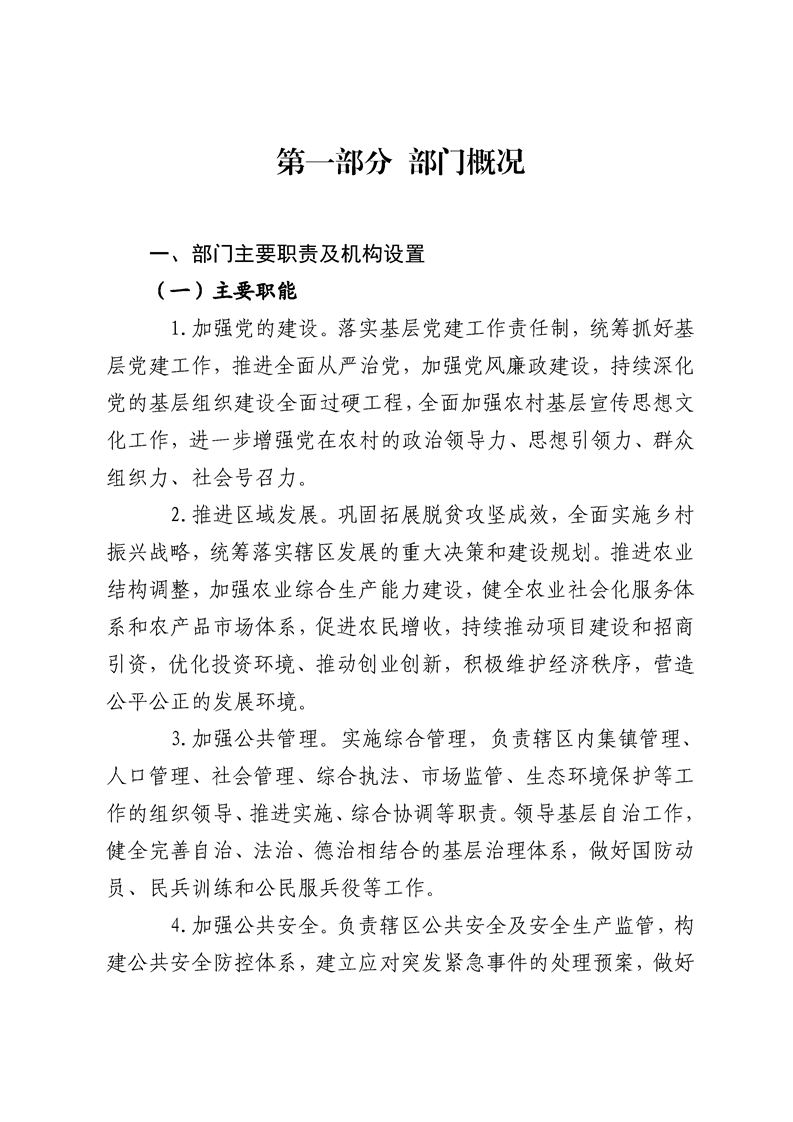 第一部分 部门概况

一、部门主要职责及机构设置

（一）主要职能

1.加强党的建设。落实基层党建工作责任制，统筹抓好基层党建工作，推进全面从严治党，加强党风廉政建设，持续深化党的基层组织建设全面过硬工程，全面加强农村基层宣传思想文化工作，进一步增强党在农村的政治领导力、思想引领力、群众组织力、社会号召力。

2.推进区域发展。巩固拓展脱贫攻坚成效，全面实施乡村振兴战略，统筹落实辖区发展的重大决策和建设规划。推进农业结构调整，加强农业综合生产能力建设，健全农业社会化服务体系和农产品市场体系，促进农民增收，持续推动项目建设和招商引资，优化投资环境、推动创业创新，积极维护经济秩序，营造公平公正的发展环境。

3.加强公共管理。实施综合管理，负责辖区内集镇管理、人口管理、社会管理、综合执法、市场监管、生态环境保护等工作的组织领导、推进实施、综合协调等职责。领导基层自治工作，健全完善自治、法治、德治相结合的基层治理体系，做好国防动员、民兵训练和公民服兵役等工作。

4.加强公共安全。负责辖区公共安全及安全生产监管，构建公共安全防控体系，建立应对突发紧急事件的处理预案，做好